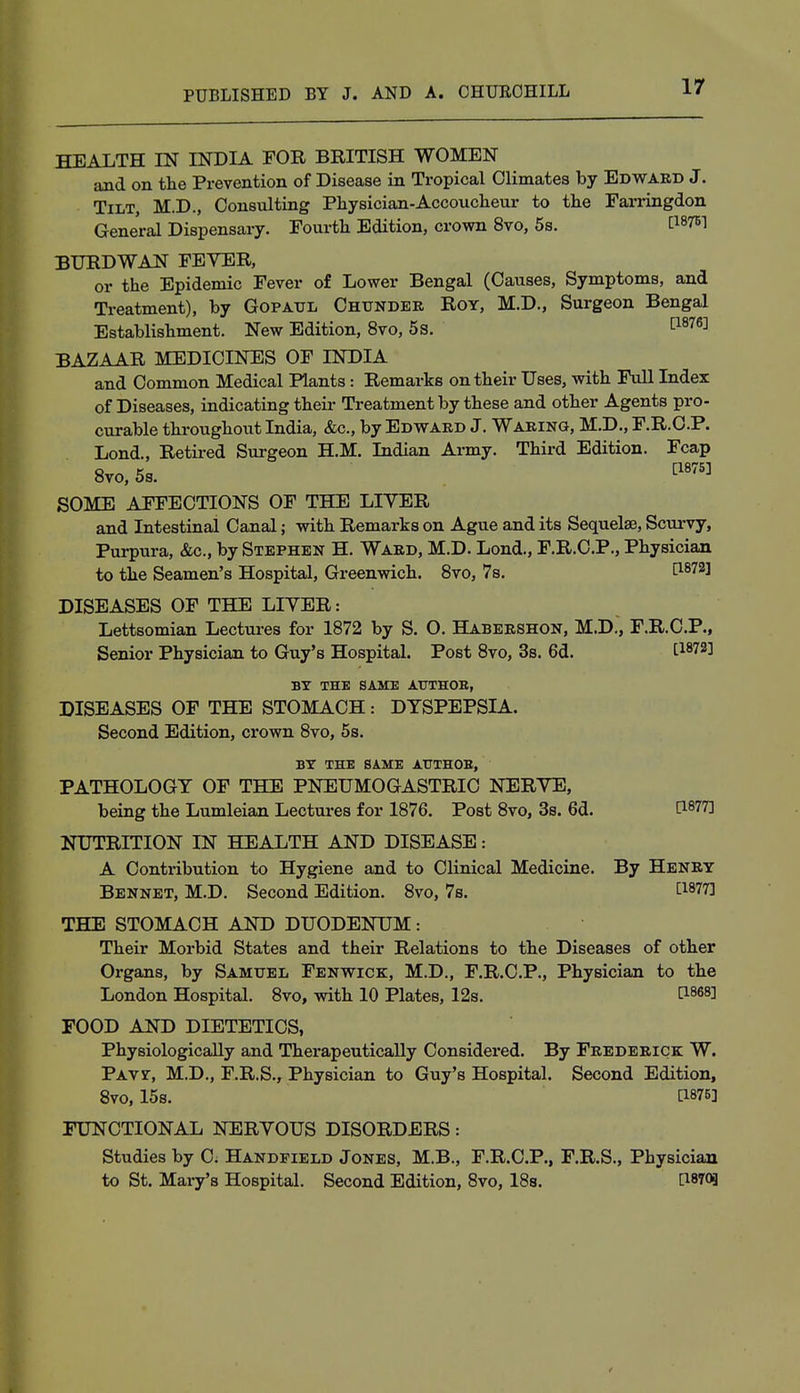 PUBLISHED BY J. AND A. CHURCHILL 17

HEALTH IN INDIA FOR BRITISH WOMEN
and on the Prevention of Disease in Tropical Climates by Edward J. Tilt, M.D., Consulting Physician-Accoucheur to the Farringdon General Dispensary. Fourth Edition, crown 8vo, 5s. [1875]

BURDWAN FEVER,
or the Epidemic Fever of Lower Bengal (Causes, Symptoms, and Treatment), by Gopaul Chunder Roy, M.D., Surgeon Bengal Establishment. New Edition, 8vo, 5s. [1876]

BAZAAR MEDICINES OF INDIA
and Common Medical Plants: Remarks on their Uses, with Full Index of Diseases, indicating their Treatment by these and other Agents procurable throughout India, &c., by Edward J. Waring, M.D., F.R.C.P. Lond., Retired Surgeon H.M. Indian Army. Third Edition. Fcap 8vo, 5s. [1875]

SOME AFFECTIONS OF THE LIVER
and Intestinal Canal; with Remarks on Ague and its Sequelæ, Scurvy, Purpura, &c., by Stephen H. Ward, M.D. Lond., F.R.C.P., Physician to the Seamen's Hospital, Greenwich. 8vo, 7s. [1872]

DISEASES OF THE LIVER:
Lettsomian Lectures for 1872 by S. O. Habershon, M.D., F.R.C.P., Senior Physician to Guy's Hospital. Post 8vo, 3s. 6d. [1872]

BY THE SAME AUTHOR,
DISEASES OF THE STOMACH: DYSPEPSIA.
Second Edition, crown 8vo, 5s.

BY THE SAME AUTHOR,
PATHOLOGY OF THE PNEUMOGASTRIC NERVE,
being the Lumleian Lectures for 1876. Post 8vo, 3s. 6d. [1877]

NUTRITION IN HEALTH AND DISEASE:
A Contribution to Hygiene and to Clinical Medicine. By Henry Bennet, M.D. Second Edition. 8vo, 7s. [1877]

THE STOMACH AND DUODENUM:
Their Morbid States and their Relations to the Diseases of other Organs, by Samuel Fenwick, M.D., F.R.C.P., Physician to the London Hospital. 8vo, with 10 Plates, 12s. [1868]

FOOD AND DIETETICS,
Physiologically and Therapeutically Considered. By Frederick W. Pavy, M.D., F.R.S., Physician to Guy's Hospital. Second Edition, 8vo, 15s. [1875]

FUNCTIONAL NERVOUS DISORDERS:
Studies by C. Handfield Jones, M.B., F.R.C.P., F.R.S., Physician to St. Mary's Hospital. Second Edition, 8vo, 18s. [1870]